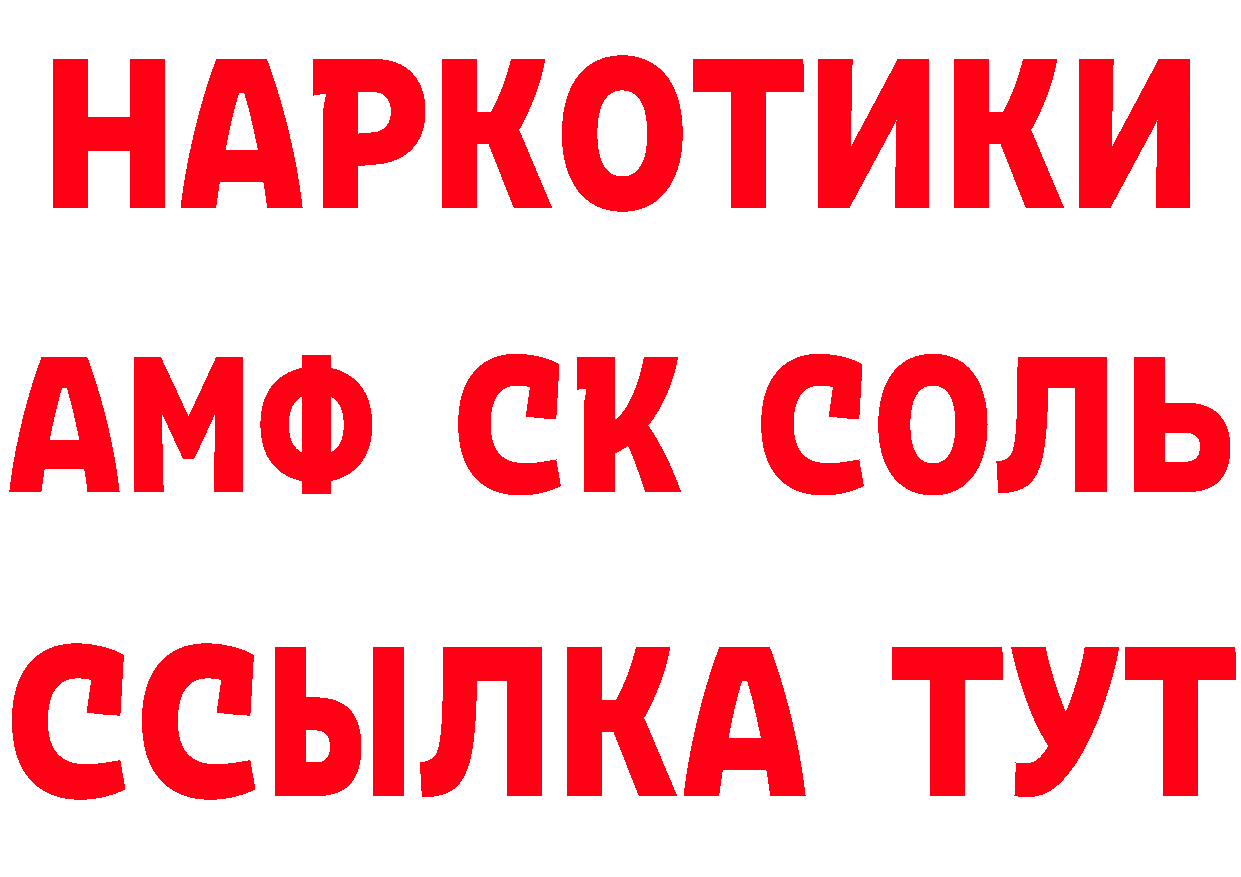 НАРКОТИКИ

АМФ СК СОЛЬ

ССЫЛКА ТУТ